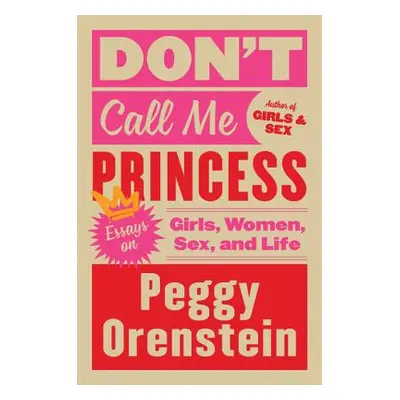 DON'T

Call Me

Author of GIRLS & SEX

PRINCESS

Essays on

Girls, Women, Sex, and Life

Peggy Orenstein